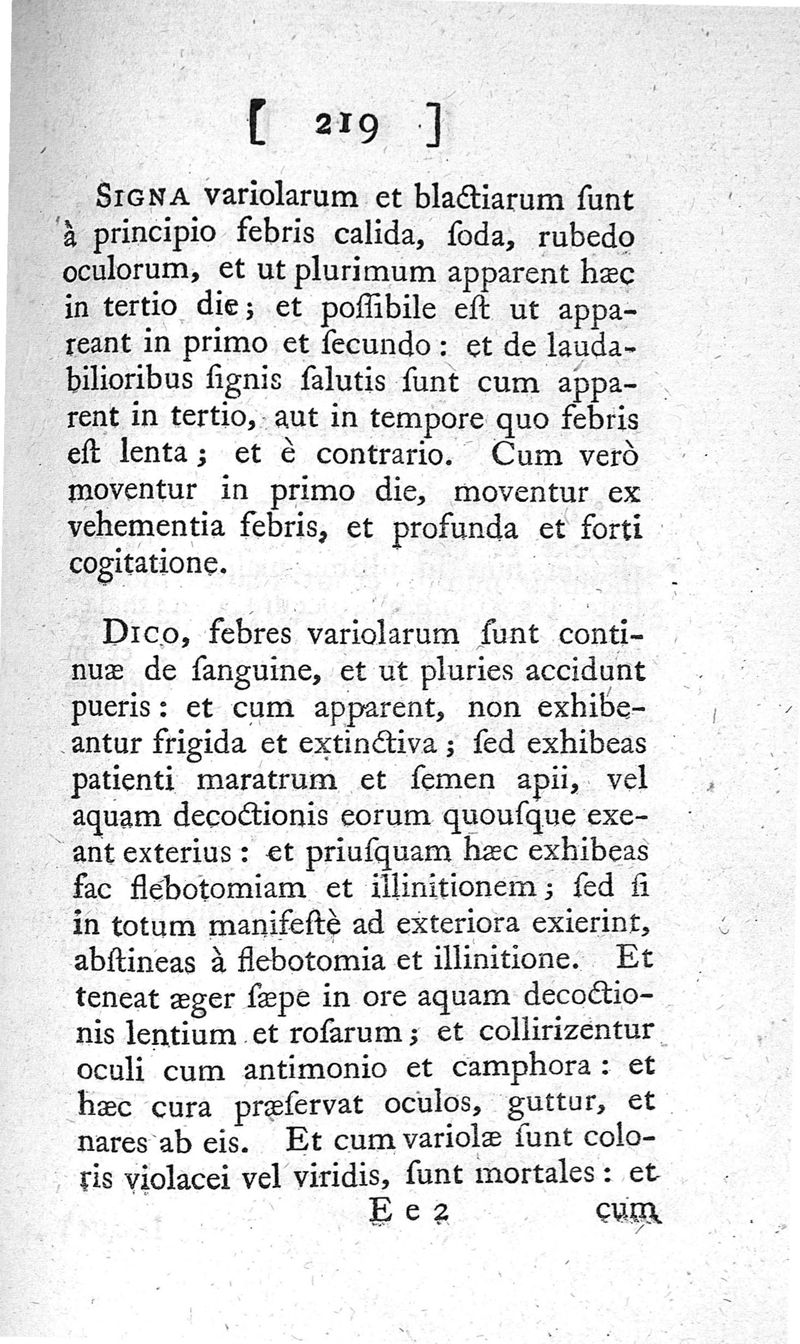 [ 219 ]

SIGNA variolarum et blactiarum ſunt à principio febris calida, ſoda, rubedo oculorum, et ut plurimum apparent hæc in tertio die; et poſſibile eſt ut appareant in primo et ſecundo: et de laudabilioribus ſignis ſalutis ſunt cum apparent in tertio, aut in tempore quo febris eſt lenta; et è contrario. Cum verò moventur in primo die, moventur ex vehementia febris, et profunda et forti cogitatione.

DICO, febres variolarum ſunt continuæ de ſanguine, et ut pluries accidunt pueris: et cum apparent, non exhibeantur frigida et extinctiva; ſed exhibeas patienti maratrum et ſemen apii, vel aquam decoctionis eorum quouſque exeant exterius: et priuſquam hæc exhibeas fac flebotomiam et illinitionem; ſed ſi in totum manifeſtè ad exteriora exierint, abſtineas à flebotomia et illinitione. Et teneat æger ſæpe in ore aquam decoctionis lentium et roſarum; et collirizentur oculi cum antimonio et camphora: et hæc cura præſervat oculos, guttur, et nares ab eis. Et cum variolæ ſunt coloris violacei vel viridis, ſunt mortales: et

E e 2 cum